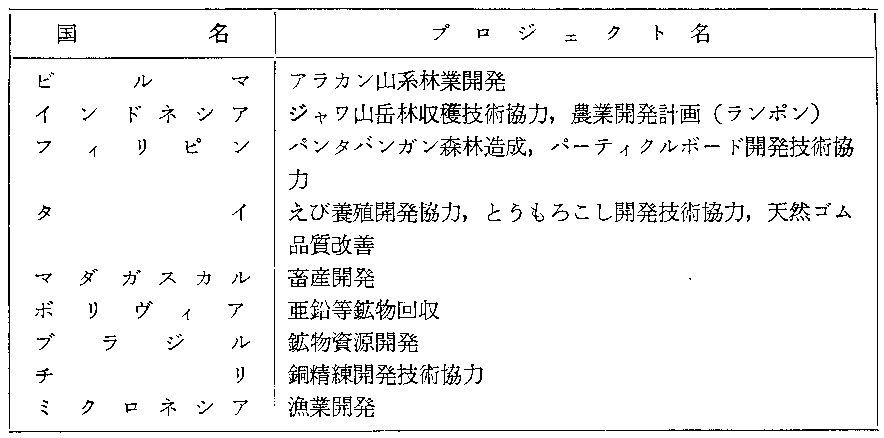 | 国名 | プロジェクト名 |
|---|---|
| ビルマ | アラカン山系林業開発 |
| インドネシア | ジャワ山岳林収穫技術協力，農業開発計画（ランポン） |
| フィリピン | パンタバンガン森林造成，パーティクルボード開発技術協力 |
| タイ | えび養殖開発協力，とうもろこし開発技術協力，天然ゴム品質改善 |
| マダガスカル | 畜産開発 |
| ボリヴィア | 亜鉛等鉱物回収 |
| ブラジル | 鉱物資源開発 |
| チリ | 銅精練開発技術協力 |
| ミクロネシア | 漁業開発 |